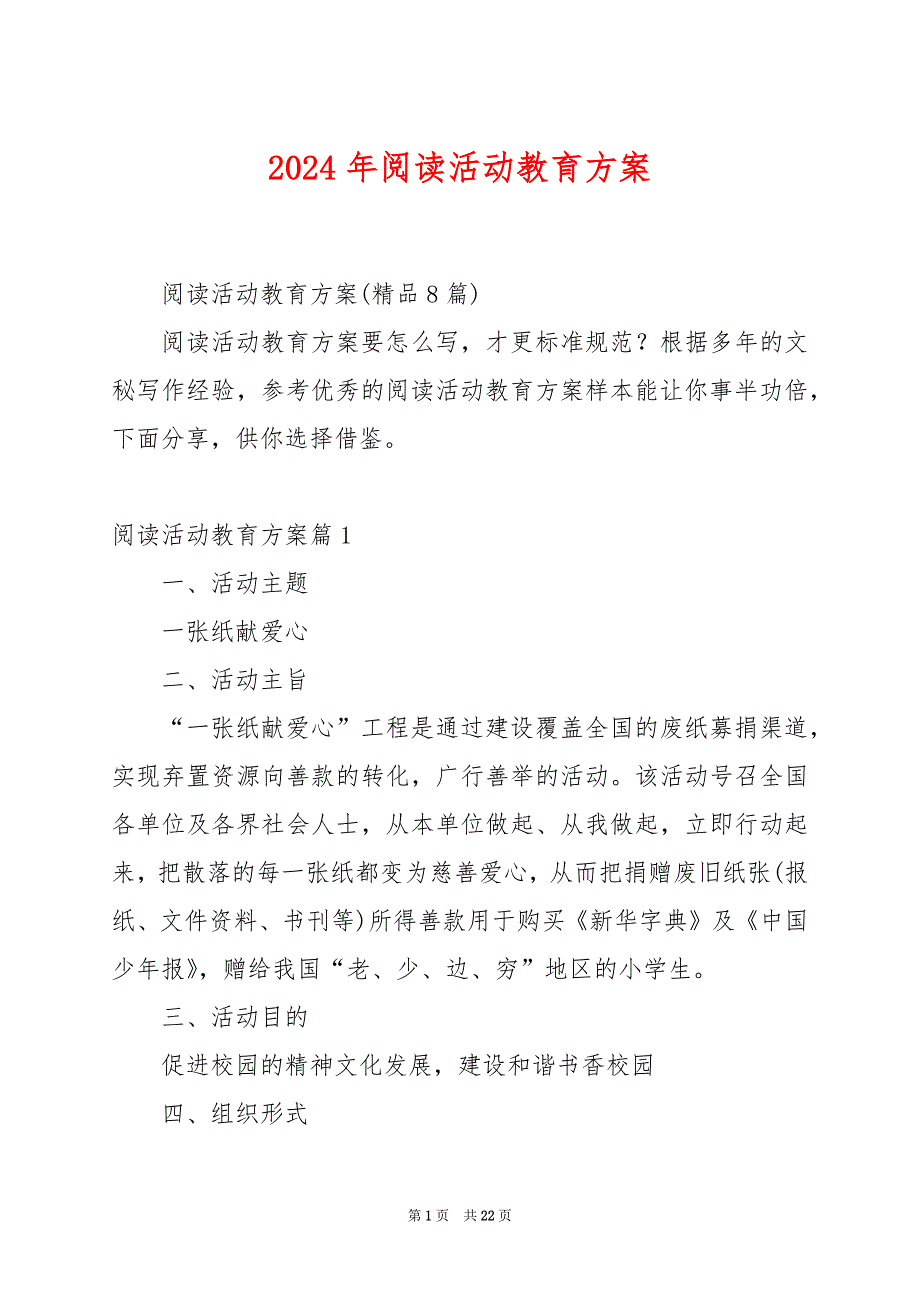 2024 年阅读活动教育方案

阅读活动教育方案(精品 8 篇)

阅读活动教育方案要怎么写，才更标准规范？根据多年的文秘写作经验，参考优秀的阅读活动教育方案样本能让你事半功倍，下面分享，供你选择借鉴。

阅读活动教育方案篇 1

一、活动主题

一张纸献爱心

二、活动主旨

“一张纸献爱心”工程是通过建设覆盖全国的废纸募捐渠道，实现弃置资源向善款的转化，广行善举的活动。该活动号召全国各单位及各界社会人士，从本单位做起、从我做起，立即行动起来，把散落的每一张纸都变为慈善爱心，从而把捐赠废旧纸张(报纸、文件资料、书刊等)所得善款用于购买《新华字典》及《中国少年报》，赠给我国“老、少、边、穷”地区的小学生。

三、活动目的

促进校园的精神文化发展，建设和谐书香校园

四、组织形式

第 1 页　共 22 页